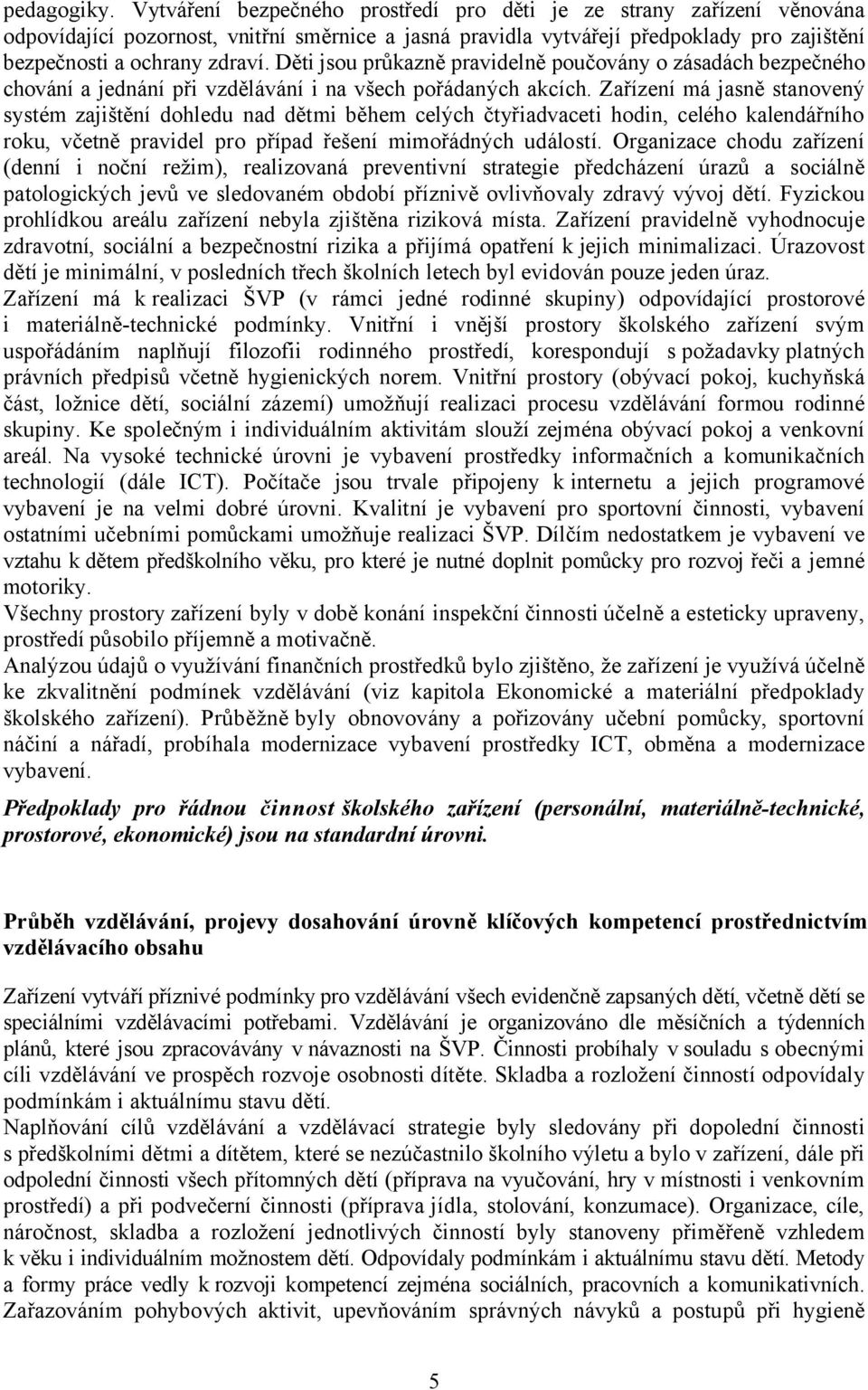 pedagogiky. Vytváření bezpečného prostředí pro děti je ze strany zařízení věnována odpovídající pozornost, vnitřní směrnice a jasná pravidla vytvářejí předpoklady pro zajištění bezpečnosti a ochrany zdraví. Děti jsou průkazně pravidelně poučovány o zásadách bezpečného chování a jednání při vzdělávání i na všech pořádaných akcích. Zařízení má jasně stanovený systém zajištění dohledu nad dětmi během celých čtyřiadvaceti hodin, celého kalendářního roku, včetně pravidel pro případ řešení mimořádných událostí. Organizace chodu zařízení (denní i noční režim), realizovaná preventivní strategie předcházení úrazů a sociálně patologických jevů ve sledovaném období příznivě ovlivňovaly zdravý vývoj dětí. Fyzickou prohlídkou areálu zařízení nebyla zjištěna riziková místa. Zařízení pravidelně vyhodnocuje zdravotní, sociální a bezpečnostní rizika a přijímá opatření k jejich minimalizaci. Úrazovost dětí je minimální, v posledních třech školních letech byl evidován pouze jeden úraz. Zařízení má k realizaci ŠVP (v rámci jedné rodinné skupiny) odpovídající prostorové i materiálně-technické podmínky. Vnitřní i vnější prostory školského zařízení svým uspořádáním naplňují filozofii rodinného prostředí, korespondují s požadavky platných právních předpisů včetně hygienických norem. Vnitřní prostory (obývací pokoj, kuchyňská část, ložnice dětí, sociální zázemí) umožňují realizaci procesu vzdělávání formou rodinné skupiny. Ke společným i individuálním aktivitám slouží zejména obývací pokoj a venkovní areál. Na vysoké technické úrovni je vybavení prostředky informačních a komunikačních technologií (dále ICT). Počítače jsou trvale připojeny k internetu a jejich programové vybavení je na velmi dobré úrovni. Kvalitní je vybavení pro sportovní činnosti, vybavení ostatními učebními pomůckami umožňuje realizaci ŠVP. Dílčím nedostatkem je vybavení ve vztahu k dětem předškolního věku, pro které je nutné doplnit pomůcky pro rozvoj řeči a jemné motoriky.
Všechny prostory zařízení byly v době konání inspekční činnosti účelně a esteticky upraveny, prostředí působilo příjemně a motivačně.
Analýzou údajů o využívání finančních prostředků bylo zjištěno, že zařízení je využívá účelně ke zkvalitnění podmínek vzdělávání (viz kapitola Ekonomické a materiální předpoklady školského zařízení). Průběžně byly obnovovány a pořizovány učební pomůcky, sportovní náčiní a nářadí, probíhala modernizace vybavení prostředky ICT, obměna a modernizace vybavení.

Předpoklady pro řádnou činnost školského zařízení (personální, materiálně-technické, prostorové, ekonomické) jsou na standardní úrovni.

Průběh vzdělávání, projevy dosahování úrovně klíčových kompetencí prostřednictvím vzdělávacího obsahu

Zařízení vytváří příznivé podmínky pro vzdělávání všech evidenčně zapsaných dětí, včetně dětí se speciálními vzdělávacími potřebami. Vzdělávání je organizováno dle měsíčních a týdenních plánů, které jsou zpracovávány v návaznosti na ŠVP. Činnosti probíhaly v souladu s obecnými cíli vzdělávání ve prospěch rozvoje osobnosti dítěte. Skladba a rozložení činností odpovídaly podmínkám i aktuálnímu stavu dětí.
Naplňování cílů vzdělávání a vzdělávací strategie byly sledovány při dopolední činnosti s předškolními dětmi a dítětem, které se nezúčastnilo školního výletu a bylo v zařízení, dále při odpolední činnosti všech přítomných dětí (příprava na vyučování, hry v místnosti i venkovním prostředí) a při podvečerní činnosti (příprava jídla, stolování, konzumace). Organizace, cíle, náročnost, skladba a rozložení jednotlivých činností byly stanoveny přiměřeně vzhledem k věku i individuálním možnostem dětí. Odpovídaly podmínkám i aktuálnímu stavu dětí. Metody a formy práce vedly k rozvoji kompetencí zejména sociálních, pracovních a komunikativních. Zařazováním pohybových aktivit, upevňováním správných návyků a postupů při hygieně

5